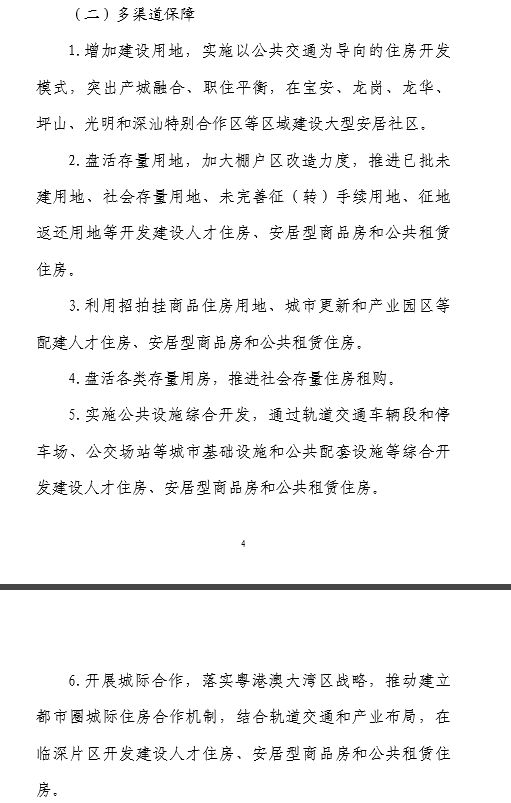 （二）多渠道保障

1. 增加建设用地，实施以公共交通为导向的住房开发模式，突出产城融合、职住平衡，在宝安、龙岗、龙华、坪山、光明和深汕特别合作区等区域建设大型安居社区。

2. 盘活存量用地，加大棚户区改造力度，推进已批未建用地、社会存量用地、未完善征（转）手续用地、征地返还用地等开发建设人才住房、安居型商品房和公共租赁住房。

3. 利用招拍挂商品住房用地、城市更新和产业园区等配建人才住房、安居型商品房和公共租赁住房。

4. 盘活各类存量用房，推进社会存量住房租购。

5. 实施公共设施综合开发，通过轨道交通车辆段和停车场、公交场站等城市基础设施和公共配套设施等综合开发建设人才住房、安居型商品房和公共租赁住房。

4

6. 开展城际合作，落实粤港澳大湾区战略，推动建立都市圈城际住房合作机制，结合轨道交通和产业布局，在临深片区开发建设人才住房、安居型商品房和公共租赁住房。